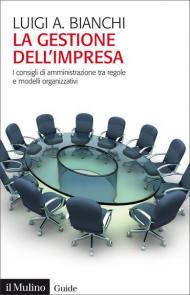 LUIGI A. BIANCHI

LA GESTIONE DELL'IMPRESA

I consigli di amministrazione tra regole e modelli organizzativi

il Mulino Guide